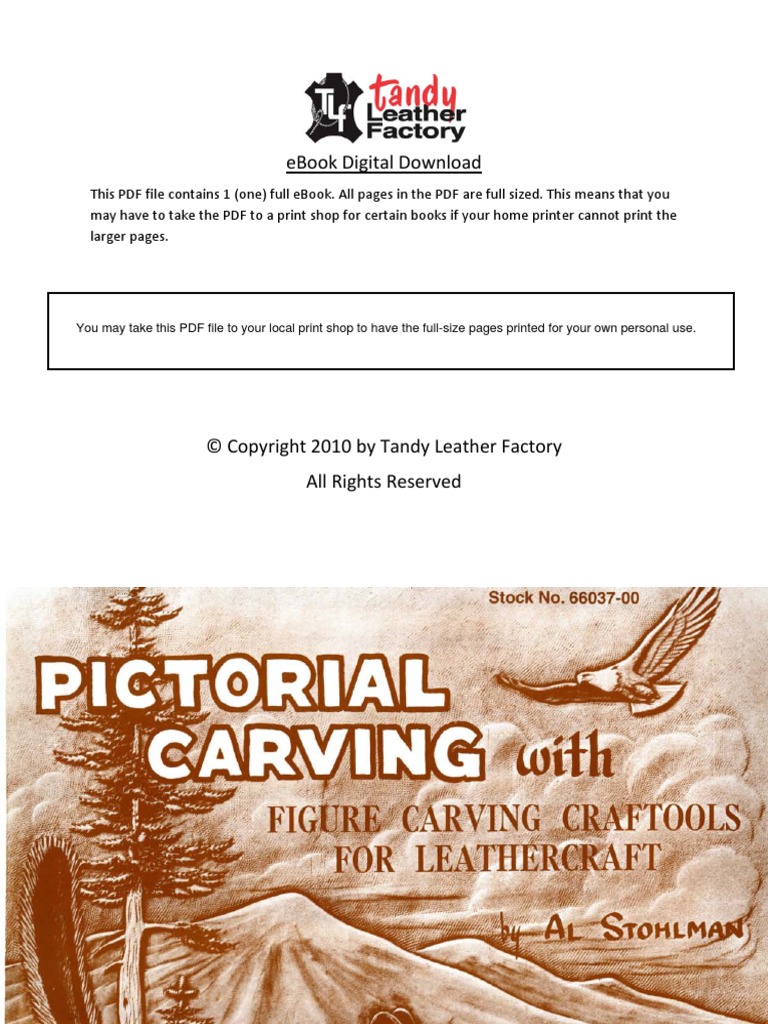 TLF Tandy Leather Factory

eBook Digital Download

This PDF file contains 1 (one) full eBook. All pages in the PDF are full sized. This means that you may have to take the PDF to a print shop for certain books if your home printer cannot print the larger pages.

You may take this PDF file to your local print shop to have the full-size pages printed for your own personal use.

© Copyright 2010 by Tandy Leather Factory

All Rights Reserved

Stock No. 66037-00

PICTORIAL CARVING with

FIGURE CARVING CRAFTOOLS FOR LEATHERCRAFT

by AL STOHLMAN